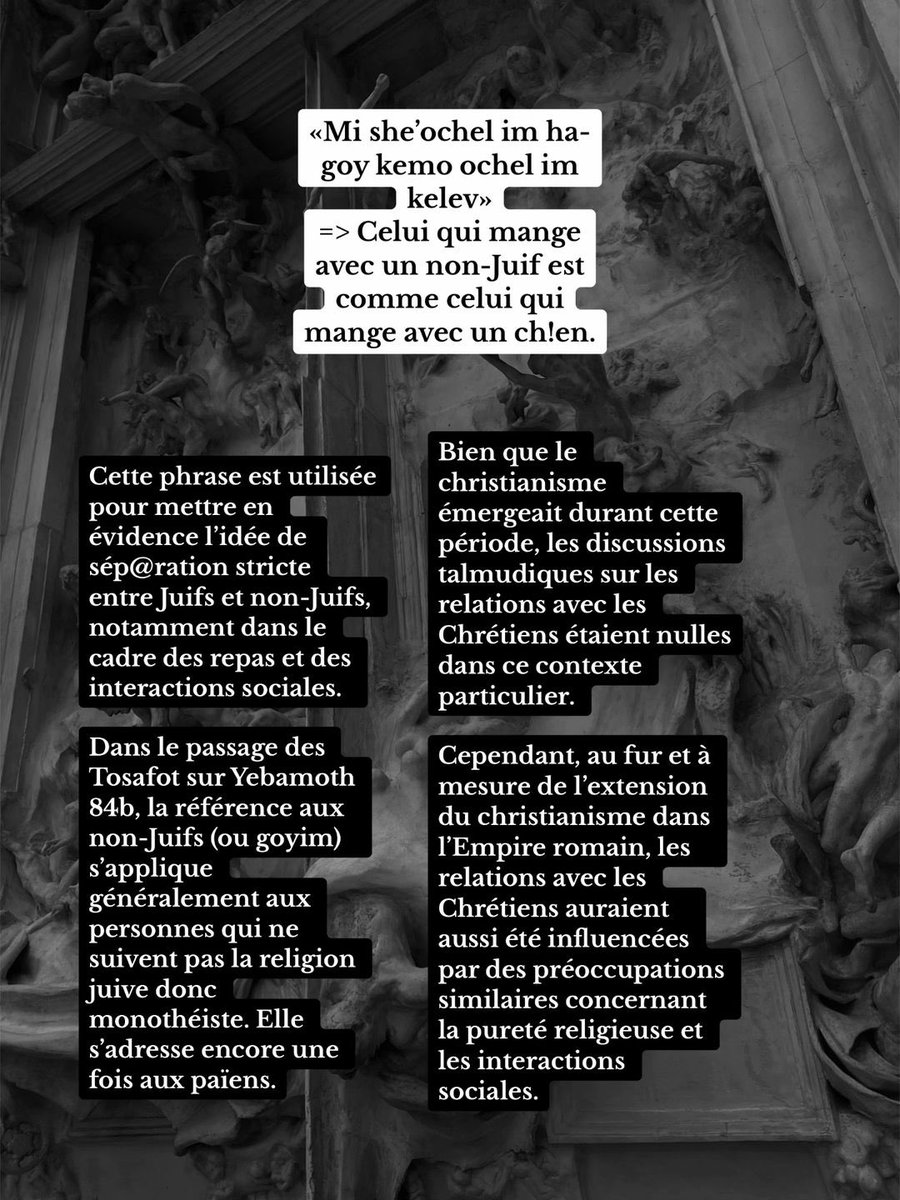 «Mi she'ochel im ha-goy kemo ochel im kelev»
=> Celui qui mange avec un non-Juif est comme celui qui mange avec un ch!en.

Cette phrase est utilisée pour mettre en évidence l'idée de sép@ration stricte entre Juifs et non-Juifs, notamment dans le cadre des repas et des interactions sociales.

Dans le passage des Tosafot sur Yebamoth 84b, la référence aux non-Juifs (ou goyim) s'applique généralement aux personnes qui ne suivent pas la religion juive donc monothéiste. Elle s'adresse encore une fois aux païens.

Bien que le christianisme émergeait durant cette période, les discussions talmudiques sur les relations avec les Chrétiens étaient nulles dans ce contexte particulier.

Cependant, au fur et à mesure de l'extension du christianisme dans l'Empire romain, les relations avec les Chrétiens auraient aussi été influencées par des préoccupations similaires concernant la pureté religieuse et les interactions sociales.